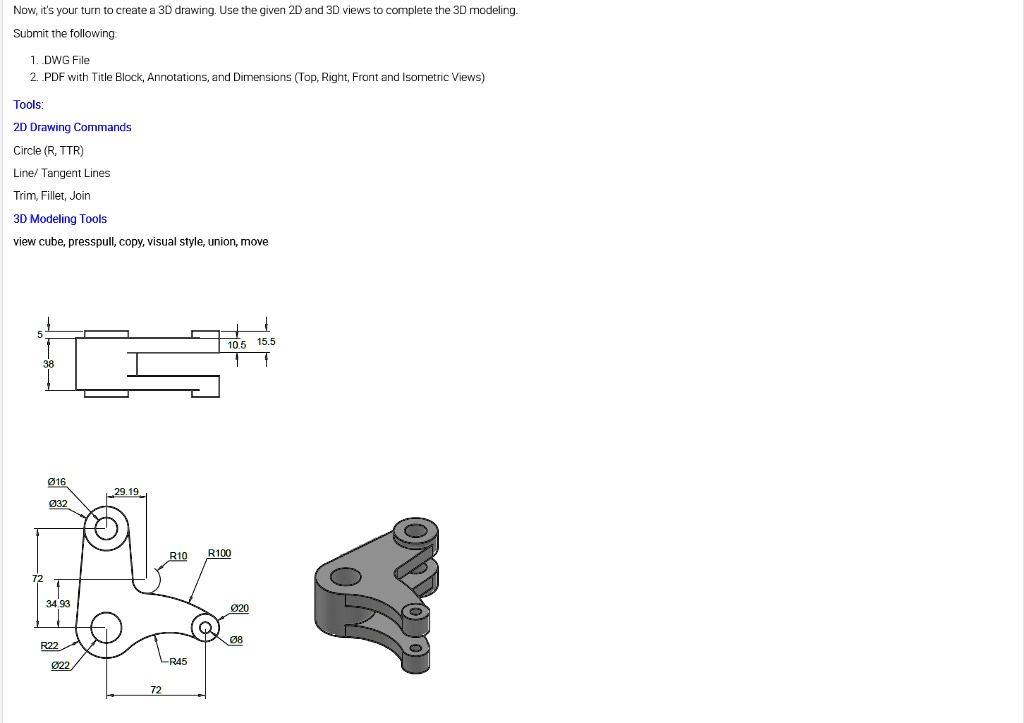 Now, it's your turn to create a 3D drawing. Use the given 2D and 3D views to complete the 3D modeling.

Submit the following:

1. .DWG File
2. .PDF with Title Block, Annotations, and Dimensions (Top, Right, Front and Isometric Views)

Tools:

2D Drawing Commands

Circle (R, TTR)

Line/ Tangent Lines

Trim, Fillet, Join

3D Modeling Tools

view cube, presspull, copy, visual style, union, move

5

38

10.5

15.5

Ø16

Ø32

29.19

R10

R100

72

34.93

Ø20

Ø8

R22

Ø22

R45

72